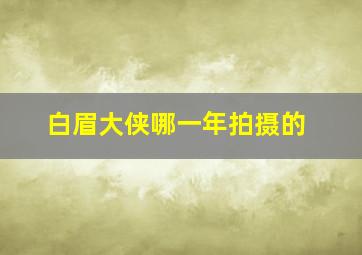 白眉大侠哪一年拍摄的